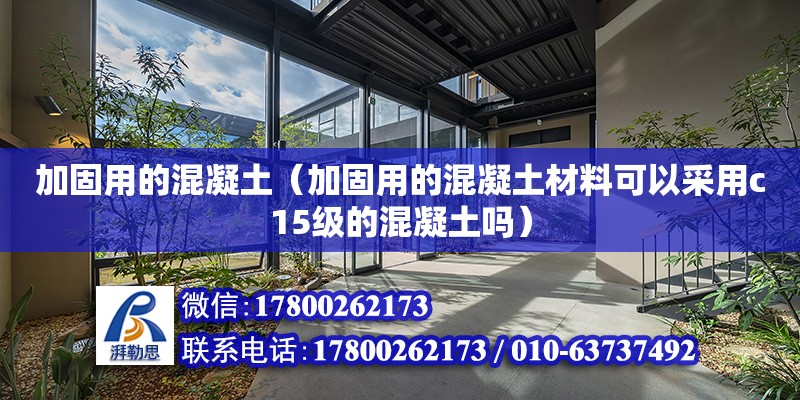 加固用的混凝土（加固用的混凝土材料可以采用c15级的混凝土吗）

湃勒思

微信:17800262173

联系电话:17800262173 / 010-63737492